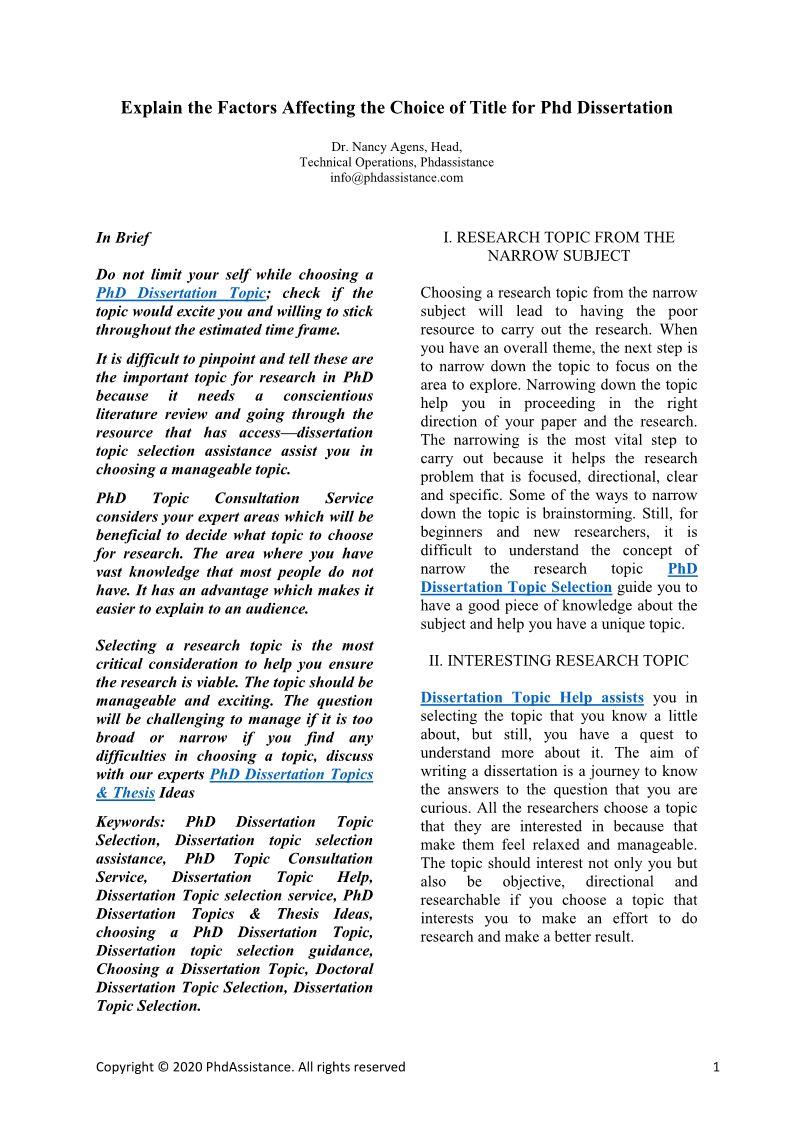 Explain the Factors Affecting the Choice of Title for Phd Dissertation

Dr. Nancy Agens, Head,
Technical Operations, Phdassistance
info@phdassistance.com

In Brief

Do not limit your self while choosing a PhD Dissertation Topic; check if the topic would excite you and willing to stick throughout the estimated time frame.

It is difficult to pinpoint and tell these are the important topic for research in PhD because it needs a conscientious literature review and going through the resource that has access—dissertation topic selection assistance assist you in choosing a manageable topic.

PhD Topic Consultation Service considers your expert areas which will be beneficial to decide what topic to choose for research. The area where you have vast knowledge that most people do not have. It has an advantage which makes it easier to explain to an audience.

Selecting a research topic is the most critical consideration to help you ensure the research is viable. The topic should be manageable and exciting. The question will be challenging to manage if it is too broad or narrow if you find any difficulties in choosing a topic, discuss with our experts PhD Dissertation Topics & Thesis Ideas

Keywords: PhD Dissertation Topic Selection, Dissertation topic selection assistance, PhD Topic Consultation Service, Dissertation Topic Help, Dissertation Topic selection service, PhD Dissertation Topics & Thesis Ideas, choosing a PhD Dissertation Topic, Dissertation topic selection guidance, Choosing a Dissertation Topic, Doctoral Dissertation Topic Selection, Dissertation Topic Selection.

I. RESEARCH TOPIC FROM THE NARROW SUBJECT

Choosing a research topic from the narrow subject will lead to having the poor resource to carry out the research. When you have an overall theme, the next step is to narrow down the topic to focus on the area to explore. Narrowing down the topic help you in proceeding in the right direction of your paper and the research. The narrowing is the most vital step to carry out because it helps the research problem that is focused, directional, clear and specific. Some of the ways to narrow down the topic is brainstorming. Still, for beginners and new researchers, it is difficult to understand the concept of narrow the research topic PhD Dissertation Topic Selection guide you to have a good piece of knowledge about the subject and help you have a unique topic.

II. INTERESTING RESEARCH TOPIC

Dissertation Topic Help assists you in selecting the topic that you know a little about, but still, you have a quest to understand more about it. The aim of writing a dissertation is a journey to know the answers to the question that you are curious. All the researchers choose a topic that they are interested in because that make them feel relaxed and manageable. The topic should interest not only you but also be objective, directional and researchable if you choose a topic that interests you to make an effort to do research and make a better result.

Copyright © 2020 PhdAssistance. All rights reserved 1